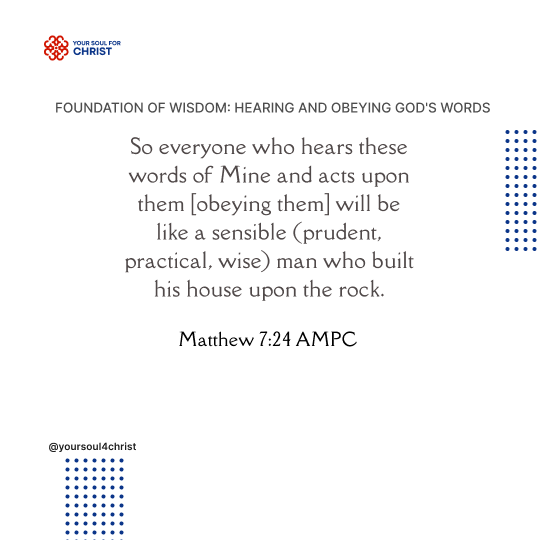 YOUR SOUL FOR
CHRIST

FOUNDATION OF WISDOM: HEARING AND OBEYING GOD'S WORDS

So everyone who hears these words of Mine and acts upon them [obeying them] will be like a sensible (prudent, practical, wise) man who built his house upon the rock.

Matthew 7:24 AMPC

@yoursoul4christ